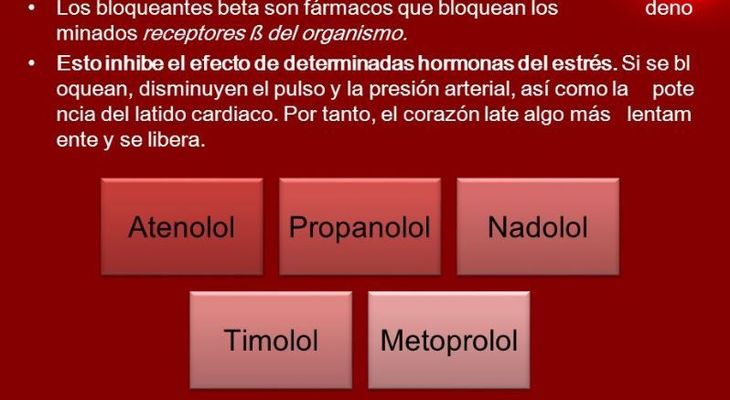 • Los bloqueantes beta son fármacos que bloquean los deno minados receptores ß del organismo.

• Esto inhibe el efecto de determinadas hormonas del estrés. Si se bl oquean, disminuyen el pulso y la presión arterial, así como la pote ncia del latido cardiaco. Por tanto, el corazón late algo más lentam ente y se libera.

Atenolol

Propanolol

Nadolol

Timolol

Metoprolol